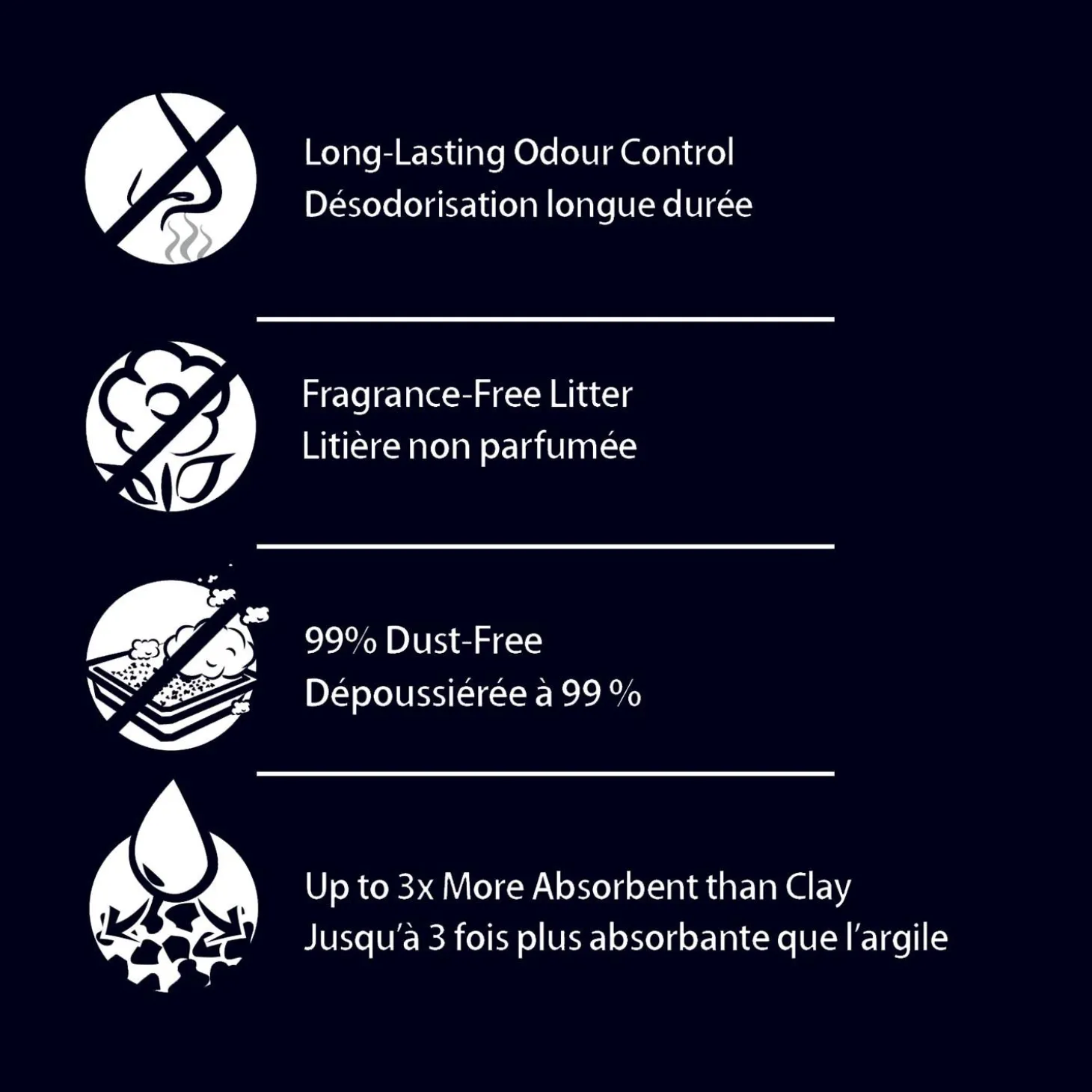 Long-Lasting Odour Control
Désodorisation longue durée

Fragrance-Free Litter
Litière non parfumée

99% Dust-Free
Dépoussiérée à 99 %

Up to 3x More Absorbent than Clay
Jusqu'à 3 fois plus absorbante que l'argile